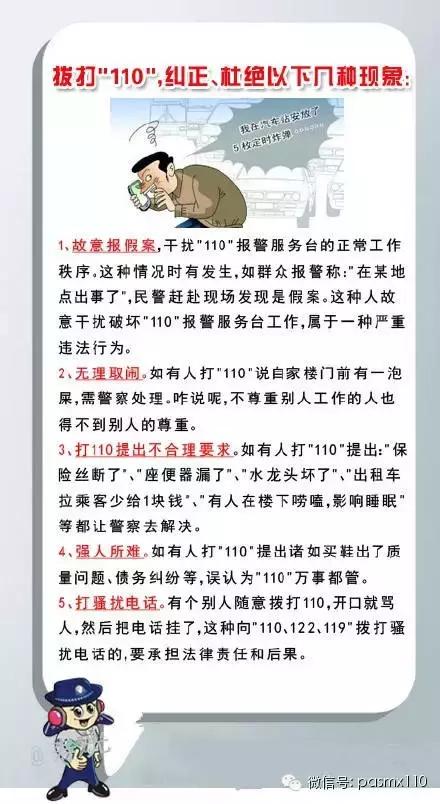 拨打"110",纠正、杜绝以下几种现象:

我在汽车站安放了5枚定时炸弹

1、故意报假案,干扰"110"报警服务台的正常工作秩序。这种情况时有发生,如群众报警称:"在某地点出事了",民警赶赴现场发现是假案。这种人故意干扰破坏"110"报警服务台工作,属于一种严重违法行为。

2、无理取闹。如有人打"110"说自家楼门前有一泡屎,需警察处理。咋说呢,不尊重别人工作的人也得不到别人的尊重。

3、打110提出不合理要求。如有人打"110"提出:"保险丝断了"、"座便器漏了"、"水龙头坏了"、"出租车拉乘客少给1块钱"、"有人在楼下唠嗑,影响睡眠"等都让警察去解决。

4、强人所难。如有人打"110"提出诸如买鞋出了质量问题、债务纠纷等,误认为"110"万事都管。

5、打骚扰电话。有个别人随意拨打110,开口就骂人,然后把电话挂了,这种向"110、122、119"拨打骚扰电话的,要承担法律责任和后果。

微信号: pasmx110